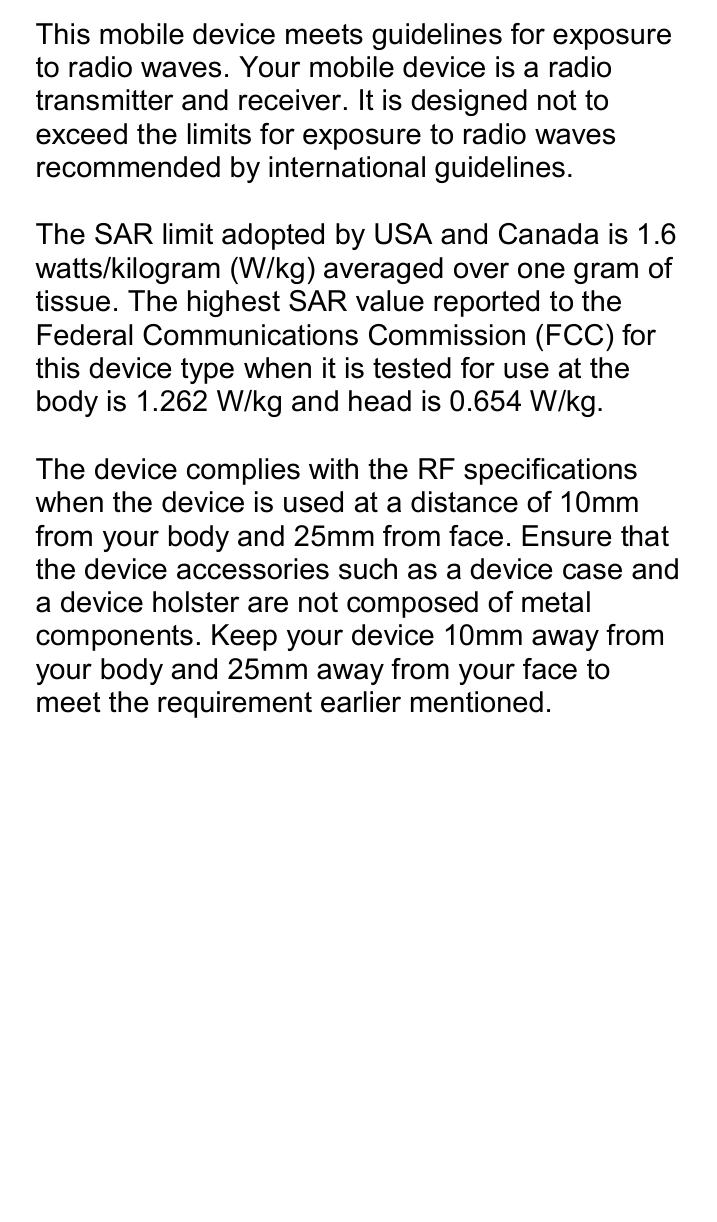 This mobile device meets guidelines for exposure to radio waves. Your mobile device is a radio transmitter and receiver. It is designed not to exceed the limits for exposure to radio waves recommended by international guidelines.

The SAR limit adopted by USA and Canada is 1.6 watts/kilogram (W/kg) averaged over one gram of tissue. The highest SAR value reported to the Federal Communications Commission (FCC) for this device type when it is tested for use at the body is 1.262 W/kg and head is 0.654 W/kg.

The device complies with the RF specifications when the device is used at a distance of 10mm from your body and 25mm from face. Ensure that the device accessories such as a device case and a device holster are not composed of metal components. Keep your device 10mm away from your body and 25mm away from your face to meet the requirement earlier mentioned.